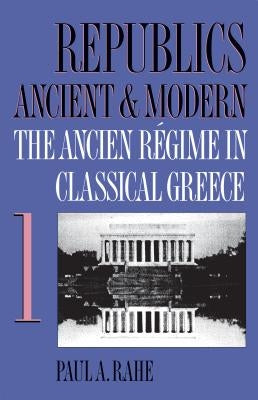 REPUBLICS
ANCIENT & MODERN
THE ANCIEN RÉGIME IN CLASSICAL GREECE

1

PAUL A. RAHE